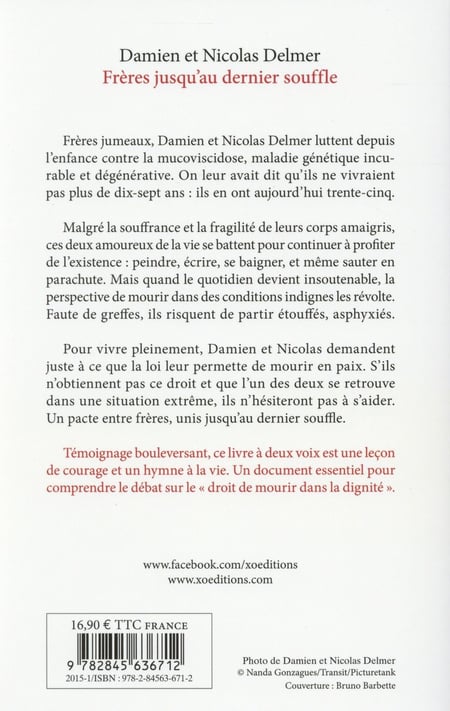 Damien et Nicolas Delmer
Frères jusqu'au dernier souffle

Frères jumeaux, Damien et Nicolas Delmer luttent depuis l'enfance contre la mucoviscidose, maladie génétique incurable et dégénérative. On leur avait dit qu'ils ne vivraient pas plus de dix-sept ans : ils en ont aujourd'hui trente-cinq.

Malgré la souffrance et la fragilité de leurs corps amaigris, ces deux amoureux de la vie se battent pour continuer à profiter de l'existence : peindre, écrire, se baigner, et même sauter en parachute. Mais quand le quotidien devient insoutenable, la perspective de mourir dans des conditions indignes les révolte. Faute de greffes, ils risquent de partir étouffés, asphyxiés.

Pour vivre pleinement, Damien et Nicolas demandent juste à ce que la loi leur permette de mourir en paix. S'ils n'obtiennent pas ce droit et que l'un des deux se retrouve dans une situation extrême, ils n'hésiteront pas à s'aider. Un pacte entre frères, unis jusqu'au dernier souffle.

Témoignage bouleversant, ce livre à deux voix est une leçon de courage et un hymne à la vie. Un document essentiel pour comprendre le débat sur le « droit de mourir dans la dignité ».

www.facebook.com/xoeditions
www.xoeditions.com

16,90 € TTC FRANCE

9 782845 636712
2015-1/ISBN : 978-2-84563-671-2

Photo de Damien et Nicolas Delmer
© Nanda Gonzagues/Transit/Picturetank
Couverture : Bruno Barbette